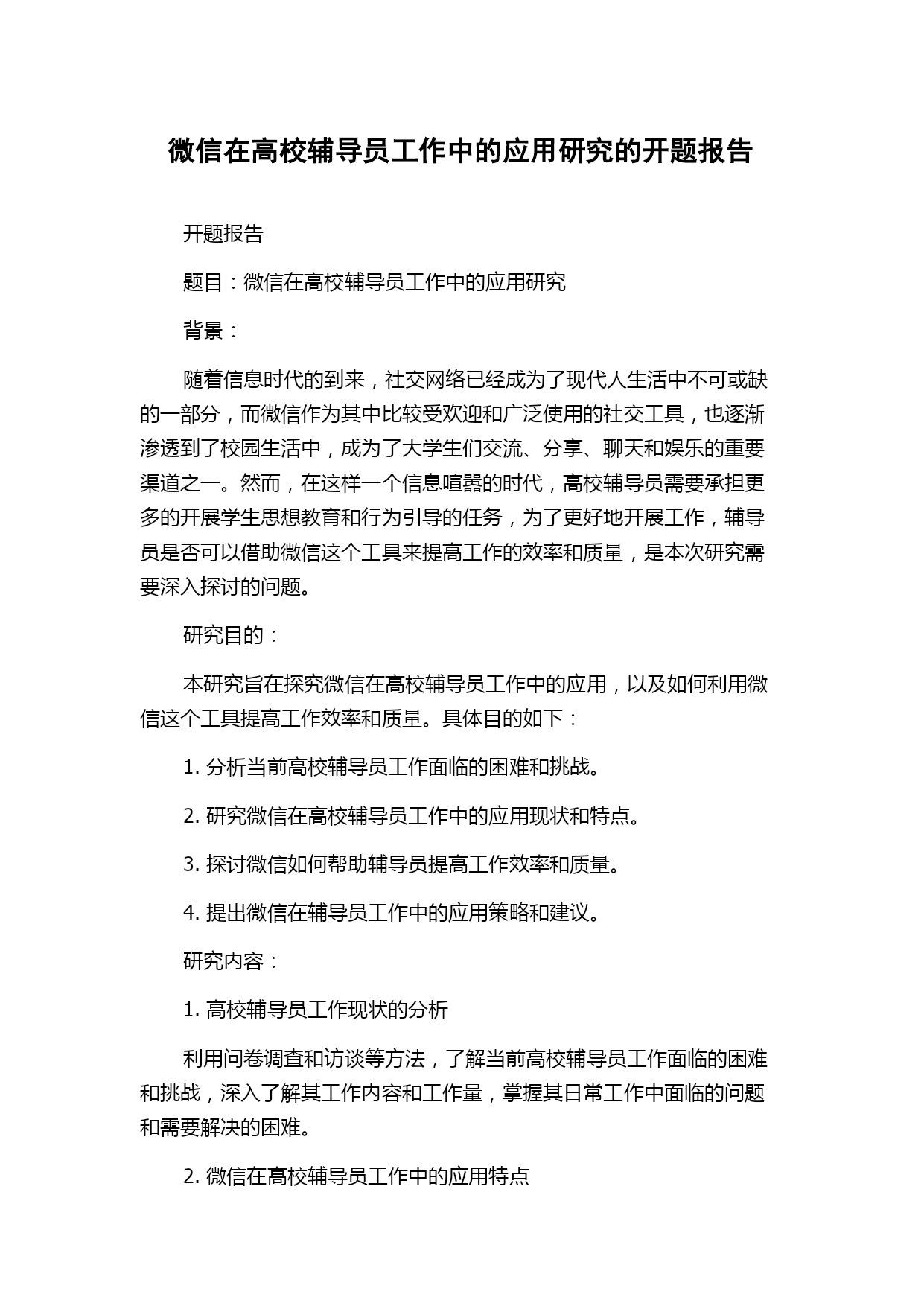 微信在高校辅导员工作中的应用研究的开题报告

开题报告

题目：微信在高校辅导员工作中的应用研究

背景：

随着信息时代的到来，社交网络已经成为了现代人生活中不可或缺的一部分，而微信作为其中比较受欢迎和广泛使用的社交工具，也逐渐渗透到了校园生活中，成为了大学生们交流、分享、聊天和娱乐的重要渠道之一。然而，在这样一个信息喧嚣的时代，高校辅导员需要承担更多的开展学生思想教育和行为引导的任务，为了更好地开展工作，辅导员是否可以借助微信这个工具来提高工作的效率和质量，是本次研究需要深入探讨的问题。

研究目的：

本研究旨在探究微信在高校辅导员工作中的应用，以及如何利用微信这个工具提高工作效率和质量。具体目的如下：

1. 分析当前高校辅导员工作面临的困难和挑战。

2. 研究微信在高校辅导员工作中的应用现状和特点。

3. 探讨微信如何帮助辅导员提高工作效率和质量。

4. 提出微信在辅导员工作中的应用策略和建议。

研究内容：

1. 高校辅导员工作现状的分析

利用问卷调查和访谈等方法，了解当前高校辅导员工作面临的困难和挑战，深入了解其工作内容和工作量，掌握其日常工作中面临的问题和需要解决的困难。

2. 微信在高校辅导员工作中的应用特点